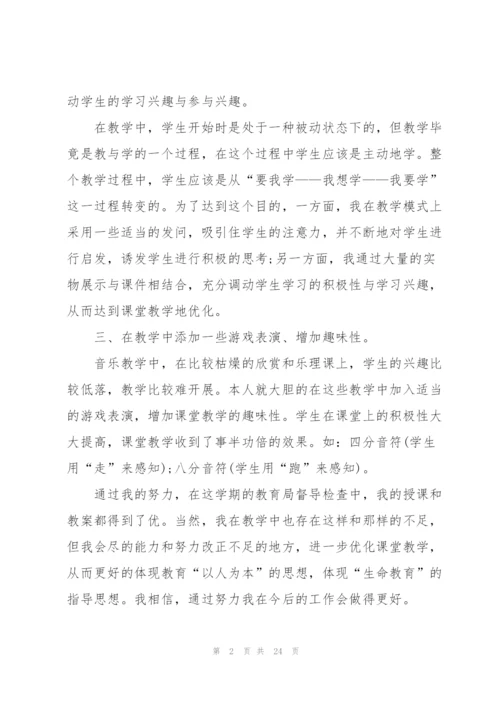 动学生的学习兴趣与参与兴趣。

在教学中，学生开始时是处于一种被动状态下的，但教学毕竟是教与学的一个过程，在这个过程中学生应该是主动地学。整个教学过程中，学生应该是从“要我学——我想学——我要学”这一过程转变的。为了达到这个目的，一方面，我在教学模式上采用一些适当的发问，吸引住学生的注意力，并不断地对学生进行启发，诱发学生进行积极的思考;另一方面，我通过大量的实物展示与课件相结合，充分调动学生学习的积极性与学习兴趣，从而达到课堂教学地优化。

三、在教学中添加一些游戏表演、增加趣味性。

音乐教学中，在比较枯燥的欣赏和乐理课上，学生的兴趣比较低落，教学比较难开展。本人就大胆的在这些教学中加入适当的游戏表演，增加课堂教学的趣味性。学生在课堂上的积极性大大提高，课堂教学收到了事半功倍的效果。如：四分音符(学生用“走”来感知);八分音符(学生用“跑”来感知)。

通过我的努力，在这学期的教育局督导检查中，我的授课和教案都得到了优。当然，我在教学中也存在这样和那样的不足，但我会尽的能力和努力改正不足的地方，进一步优化课堂教学，从而更好的体现教育“以人为本”的思想，体现“生命教育”的指导思想。我相信，通过努力我在今后的工作会做得更好。

第 2 页 共 24 页